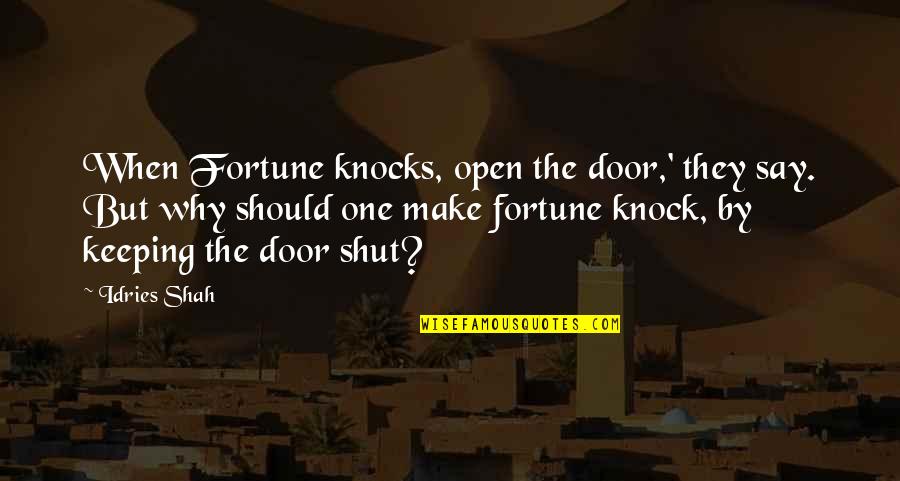 When Fortune knocks, open the door,' they say. But why should one make fortune knock, by keeping the door shut?

~ Idries Shah

WISEFAMOUSQUOTES.COM